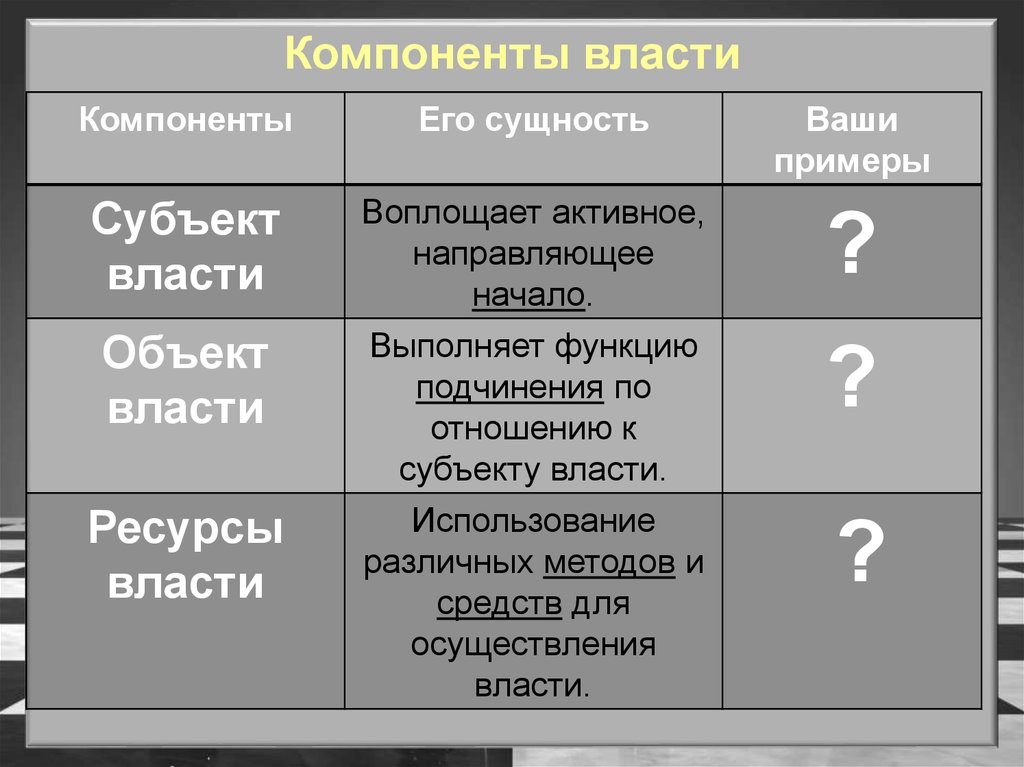 Компоненты власти

| Компоненты | Его сущность | Ваши примеры |
|---|---|---|
| Субъект власти | Воплощает активное, направляющее начало. | ? |
| Объект власти | Выполняет функцию подчинения по отношению к субъекту власти. | ? |
| Ресурсы власти | Использование различных методов и средств для осуществления власти. | ? |